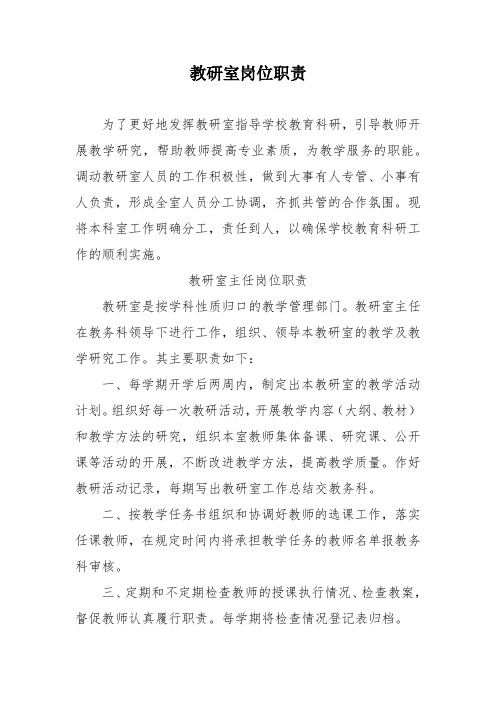 教研室岗位职责

为了更好地发挥教研室指导学校教育科研，引导教师开展教学研究，帮助教师提高专业素质，为教学服务的职能。调动教研室人员的工作积极性，做到大事有人专管、小事有人负责，形成全室人员分工协调，齐抓共管的合作氛围。现将本科室工作明确分工，责任到人，以确保学校教育科研工作的顺利实施。

教研室主任岗位职责

教研室是按学科性质归口的教学管理部门。教研室主任在教务科领导下进行工作，组织、领导本教研室的教学及教学研究工作。其主要职责如下：

一、每学期开学后两周内，制定出本教研室的教学活动计划。组织好每一次教研活动，开展教学内容（大纲、教材）和教学方法的研究，组织本室教师集体备课、研究课、公开课等活动的开展，不断改进教学方法，提高教学质量。作好教研活动记录，每期写出教研室工作总结交教务科。

二、按教学任务书组织和协调好教师的选课工作，落实任课教师，在规定时间内将承担教学任务的教师名单报教务科审核。

三、定期和不定期检查教师的授课执行情况、检查教案，督促教师认真履行职责。每学期将检查情况登记表归档。